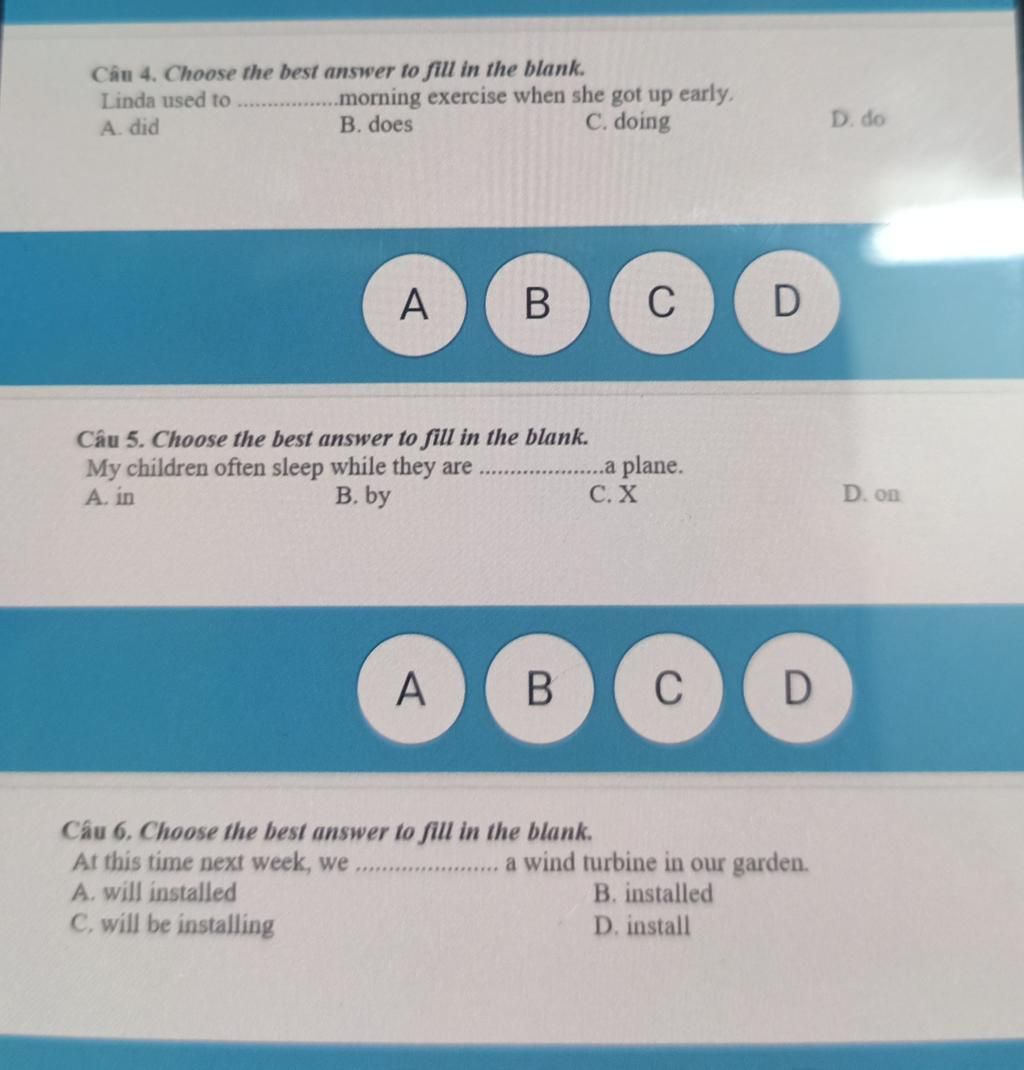 Câu 4. Choose the best answer to fill in the blank.
Linda used to ____ morning exercise when she got up early.
A. did B. does C. doing D. do

A B C D

Câu 5. Choose the best answer to fill in the blank.
My children often sleep while they are ____ a plane.
A. in B. by C. X D. on

A B C D

Câu 6. Choose the best answer to fill in the blank.
At this time next week, we ____ a wind turbine in our garden.
A. will installed B. installed
C. will be installing D. install